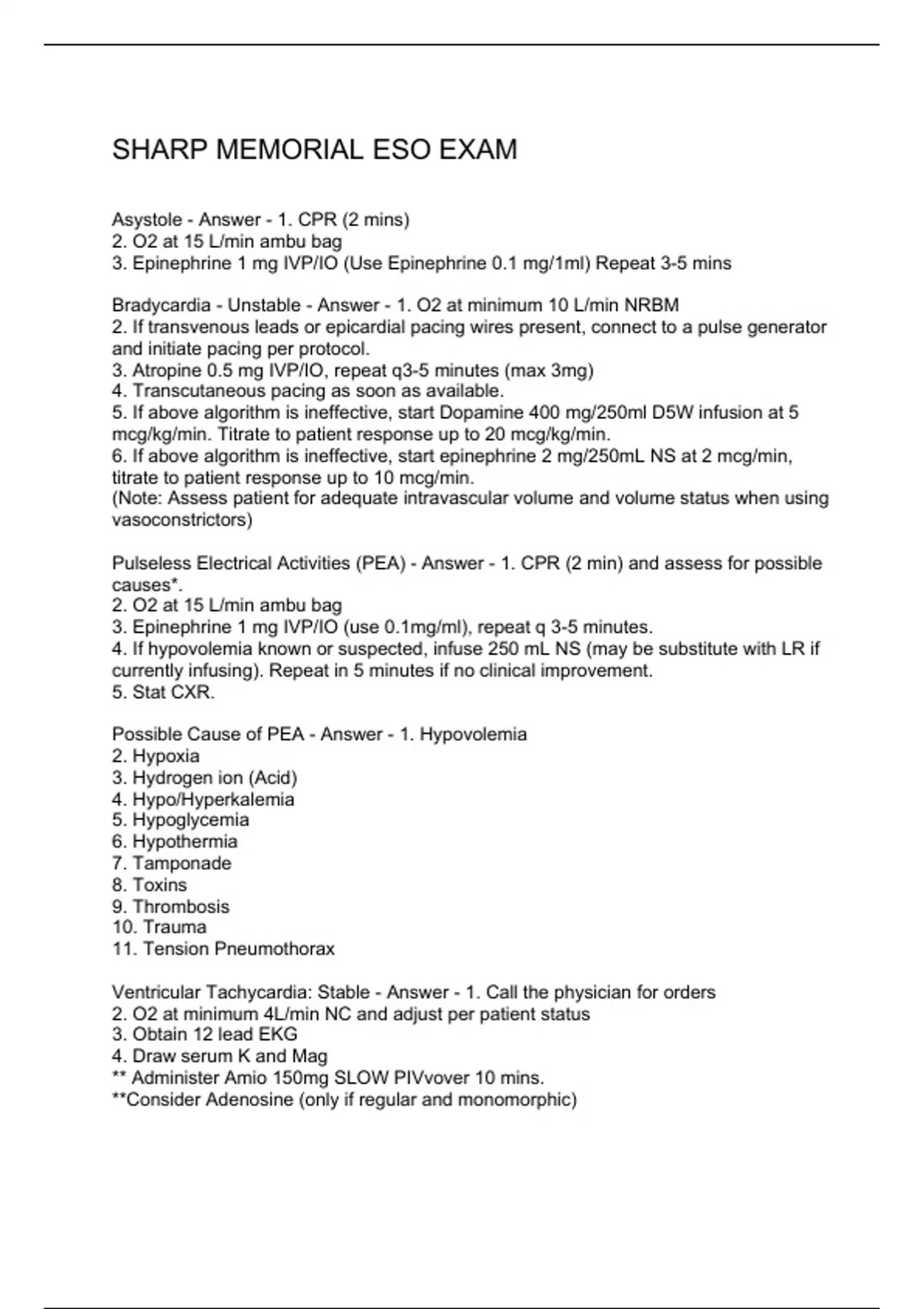 SHARP MEMORIAL ESO EXAM

Asystole - Answer - 1. CPR (2 mins)
2. O2 at 15 L/min ambu bag
3. Epinephrine 1 mg IVP/IO (Use Epinephrine 0.1 mg/1ml) Repeat 3-5 mins

Bradycardia - Unstable - Answer - 1. O2 at minimum 10 L/min NRBM
2. If transvenous leads or epicardial pacing wires present, connect to a pulse generator and initiate pacing per protocol.
3. Atropine 0.5 mg IVP/IO, repeat q3-5 minutes (max 3mg)
4. Transcutaneous pacing as soon as available.
5. If above algorithm is ineffective, start Dopamine 400 mg/250ml D5W infusion at 5 mcg/kg/min. Titrate to patient response up to 20 mcg/kg/min.
6. If above algorithm is ineffective, start epinephrine 2 mg/250mL NS at 2 mcg/min, titrate to patient response up to 10 mcg/min.
(Note: Assess patient for adequate intravascular volume and volume status when using vasoconstrictors)

Pulseless Electrical Activities (PEA) - Answer - 1. CPR (2 min) and assess for possible causes*.
2. O2 at 15 L/min ambu bag
3. Epinephrine 1 mg IVP/IO (use 0.1mg/ml), repeat q 3-5 minutes.
4. If hypovolemia known or suspected, infuse 250 mL NS (may be substitute with LR if currently infusing). Repeat in 5 minutes if no clinical improvement.
5. Stat CXR.

Possible Cause of PEA - Answer - 1. Hypovolemia
2. Hypoxia
3. Hydrogen ion (Acid)
4. Hypo/Hyperkalemia
5. Hypoglycemia
6. Hypothermia
7. Tamponade
8. Toxins
9. Thrombosis
10. Trauma
11. Tension Pneumothorax

Ventricular Tachycardia: Stable - Answer - 1. Call the physician for orders
2. O2 at minimum 4L/min NC and adjust per patient status
3. Obtain 12 lead EKG
4. Draw serum K and Mag
** Administer Amio 150mg SLOW PIVvover 10 mins.
**Consider Adenosine (only if regular and monomorphic)